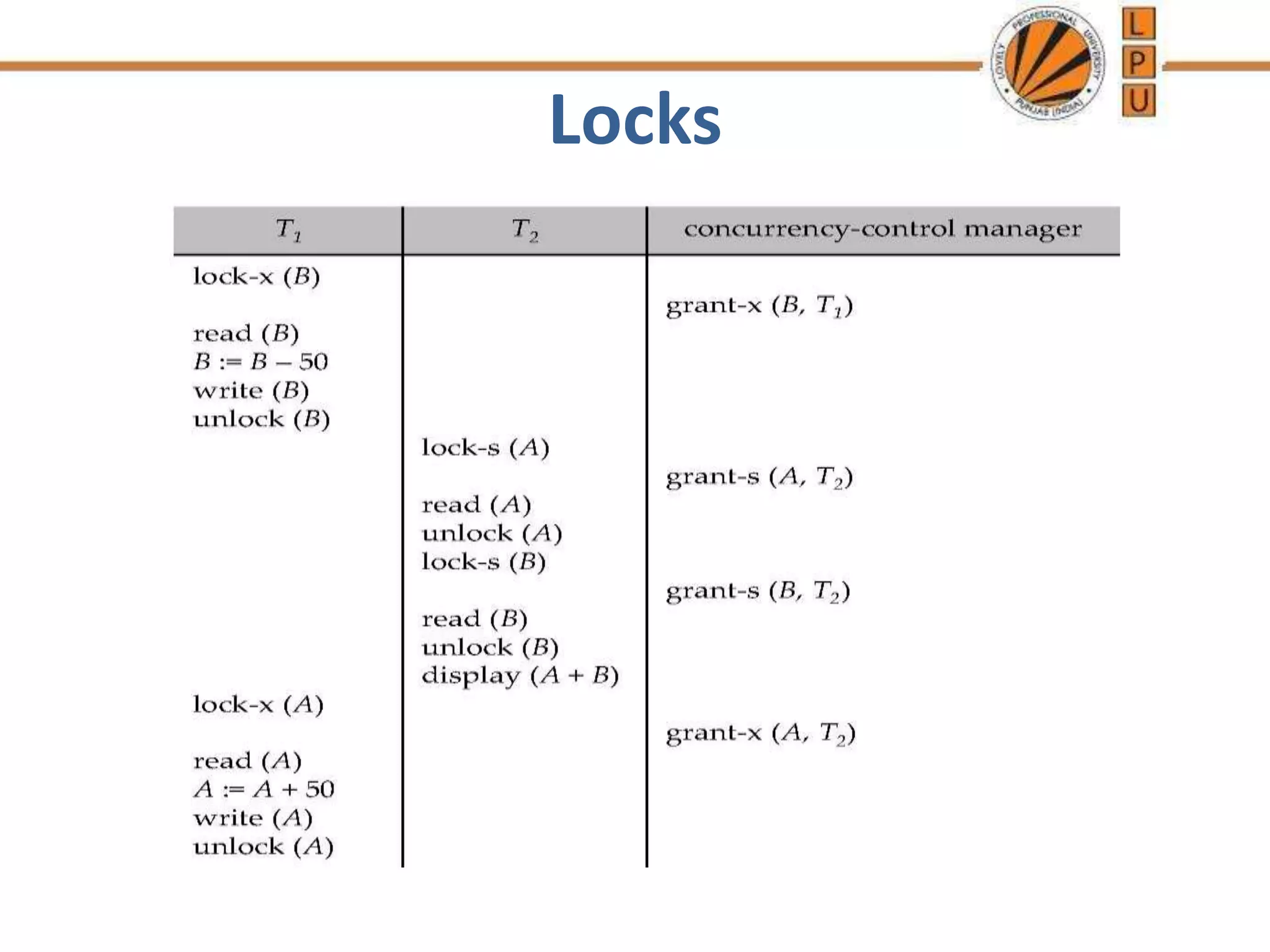 LOVELY PROFESSIONAL UNIVERSITY PUNJAB (INDIA)

L
P
U

Locks

| $T_1$ | $T_2$ | concurrency-control manager |
|---|---|---|
| lock-x ($B$) | | |
| | | grant-x ($B$, $T_1$) |
| read ($B$) | | |
| $B := B - 50$ | | |
| write ($B$) | | |
| unlock ($B$) | | |
| | lock-s ($A$) | |
| | | grant-s ($A$, $T_2$) |
| | read ($A$) | |
| | unlock ($A$) | |
| | lock-s ($B$) | |
| | | grant-s ($B$, $T_2$) |
| | read ($B$) | |
| | unlock ($B$) | |
| | display ($A + B$) | |
| lock-x ($A$) | | |
| | | grant-x ($A$, $T_2$) |
| read ($A$) | | |
| $A := A + 50$ | | |
| write ($A$) | | |
| unlock ($A$) | | |